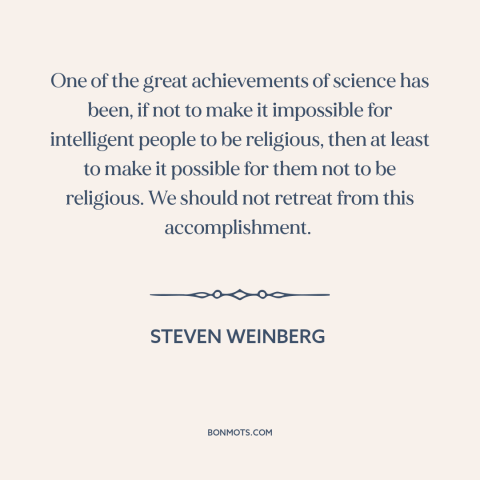 One of the great achievements of science has been, if not to make it impossible for intelligent people to be religious, then at least to make it possible for them not to be religious. We should not retreat from this accomplishment.

STEVEN WEINBERG

BONMOTS.COM